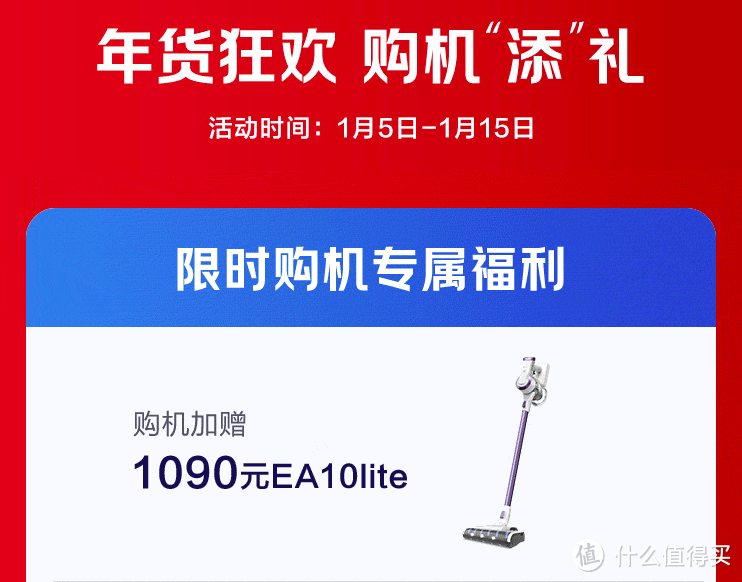 年货狂欢 购机“添”礼

活动时间：1月5日-1月15日

限时购机专属福利

购机加赠
1090元EA10lite

值 什么值得买